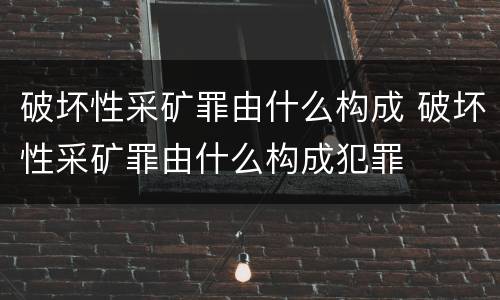 破坏性采矿罪由什么构成 破坏性采矿罪由什么构成犯罪